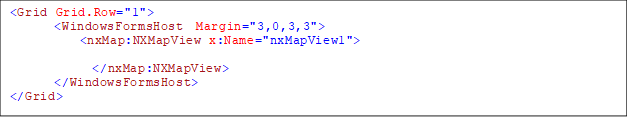 <Grid Grid.Row="1">
      <WindowsFormsHost  Margin="3,0,3,3">
          <nxMap:NXMapView x:Name="nxMapView1">

            </nxMap:NXMapView>
      </WindowsFormsHost>
</Grid>